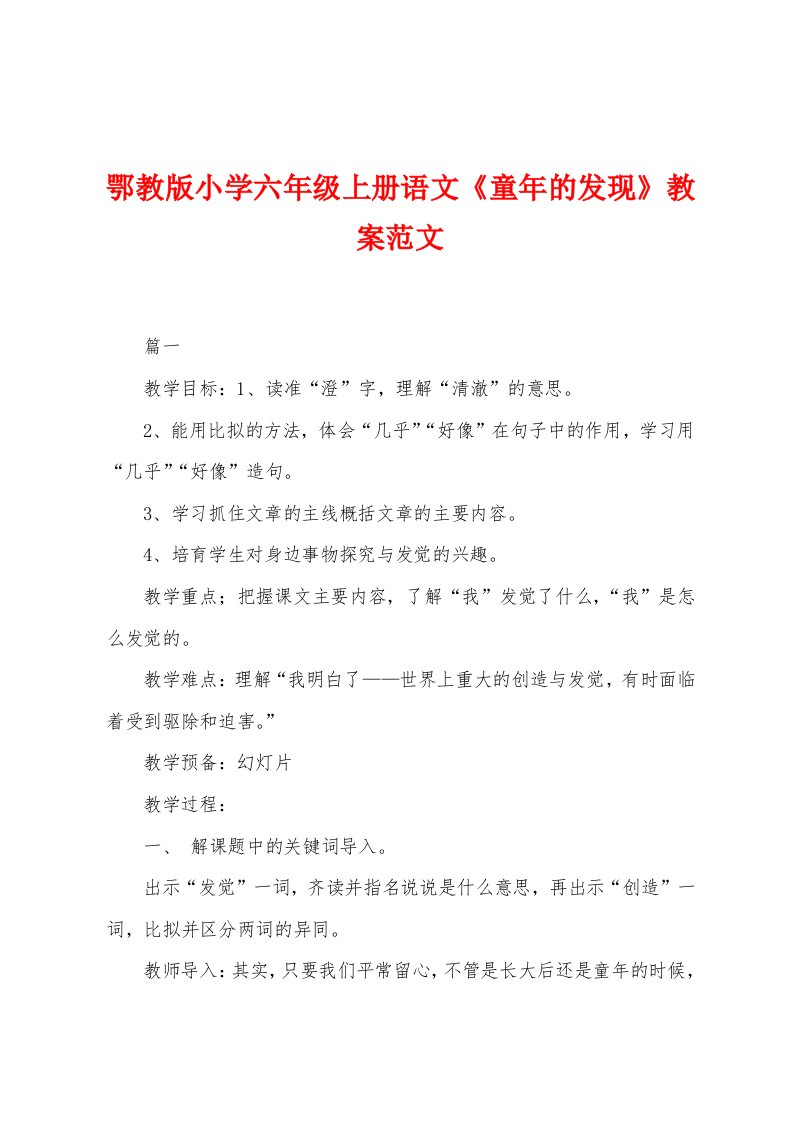 鄂教版小学六年级上册语文《童年的发现》教案范文

篇一

教学目标：1、读准“澄”字，理解“清澈”的意思。

2、能用比拟的方法，体会“几乎”“好像”在句子中的作用，学习用“几乎”“好像”造句。

3、学习抓住文章的主线概括文章的主要内容。

4、培育学生对身边事物探究与发觉的兴趣。

教学重点；把握课文主要内容，了解“我”发觉了什么，“我”是怎么发觉的。

教学难点：理解“我明白了——世界上重大的创造与发觉，有时面临着受到驱除和迫害。”

教学预备：幻灯片

教学过程：

一、 解课题中的关键词导入。

出示“发觉”一词，齐读并指名说说是什么意思，再出示“创造”一词，比拟并区分两词的异同。

教师导入：其实，只要我们平常留心，不管是长大后还是童年的时候，